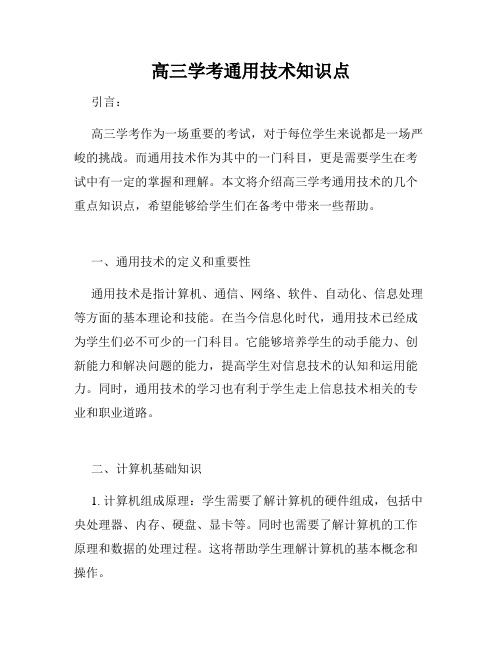 高三学考通用技术知识点

引言：

高三学考作为一场重要的考试，对于每位学生来说都是一场严峻的挑战。而通用技术作为其中的一门科目，更是需要学生在考试中有一定的掌握和理解。本文将介绍高三学考通用技术的几个重点知识点，希望能够给学生们在备考中带来一些帮助。

一、通用技术的定义和重要性

通用技术是指计算机、通信、网络、软件、自动化、信息处理等方面的基本理论和技能。在当今信息化时代，通用技术已经成为学生们必不可少的一门科目。它能够培养学生的动手能力、创新能力和解决问题的能力，提高学生对信息技术的认知和运用能力。同时，通用技术的学习也有利于学生走上信息技术相关的专业和职业道路。

二、计算机基础知识

1. 计算机组成原理：学生需要了解计算机的硬件组成，包括中央处理器、内存、硬盘、显卡等。同时也需要了解计算机的工作原理和数据的处理过程。这将帮助学生理解计算机的基本概念和操作。